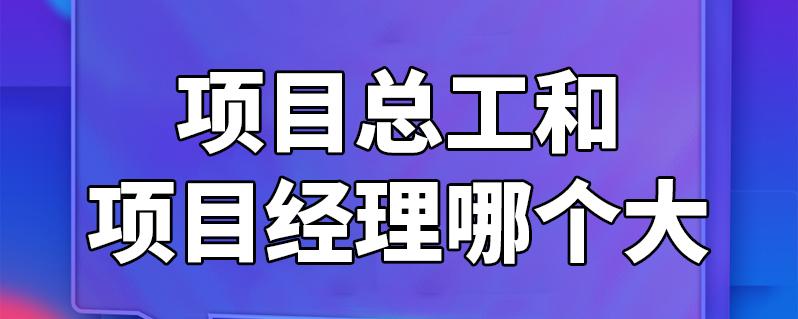 项目总工和
项目经理哪个大